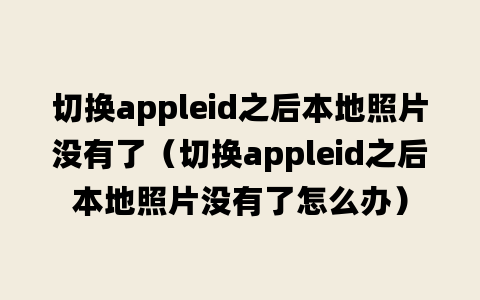 切换appleid之后本地照片没有了（切换appleid之后本地照片没有了怎么办）